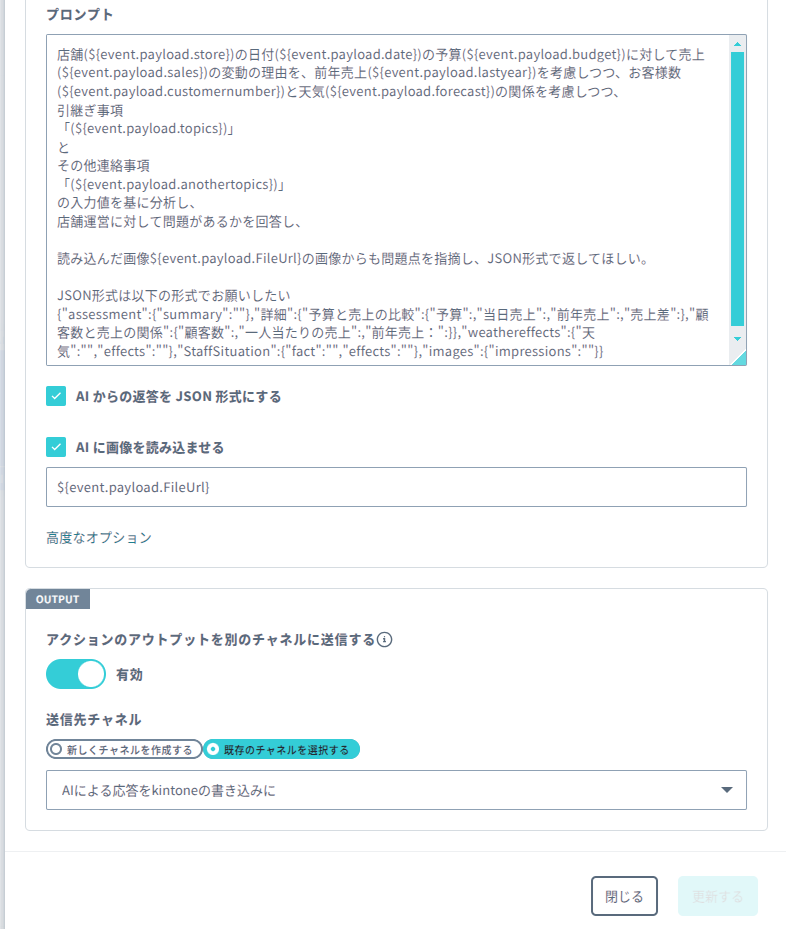 プロンプト

店舗(${event.payload.store})の日付(${event.payload.date})の予算(${event.payload.budget})に対して売上(${event.payload.sales})の変動の理由を、前年売上(${event.payload.lastyear})を考慮しつつ、お客様数(${event.payload.customernumber})と天気(${event.payload.forecast})の関係を考慮しつつ、
引継ぎ事項
「(${event.payload.topics})」
と
その他連絡事項
「(${event.payload.anothertopics})」
の入力値を基に分析し、
店舗運営に対して問題があるかを回答し、

読み込んだ画像${event.payload.FileUrl}の画像からも問題点を指摘し、JSON形式で返してほしい。

JSON形式は以下の形式でお願いしたい
{"assessment":{"summary":""},"詳細":{"予算と売上の比較":{"予算":,"当日売上":,"前年売上":,"売上差":},"顧客数と売上の関係":{"顧客数":,"一人当たりの売上":,"前年売上：":}},"weathereffects":{"天気":"","effects":""},"StaffSituation":{"fact":"","effects":""},"images":{"impressions":""}}

AI からの返答を JSON 形式にする

AI に画像を読み込ませる

${event.payload.FileUrl}

高度なオプション

OUTPUT

アクションのアウトプットを別のチャネルに送信する

有効

送信先チャネル

新しくチャネルを作成する

既存のチャネルを選択する

AIによる応答をkintoneの書き込みに

閉じる

更新する